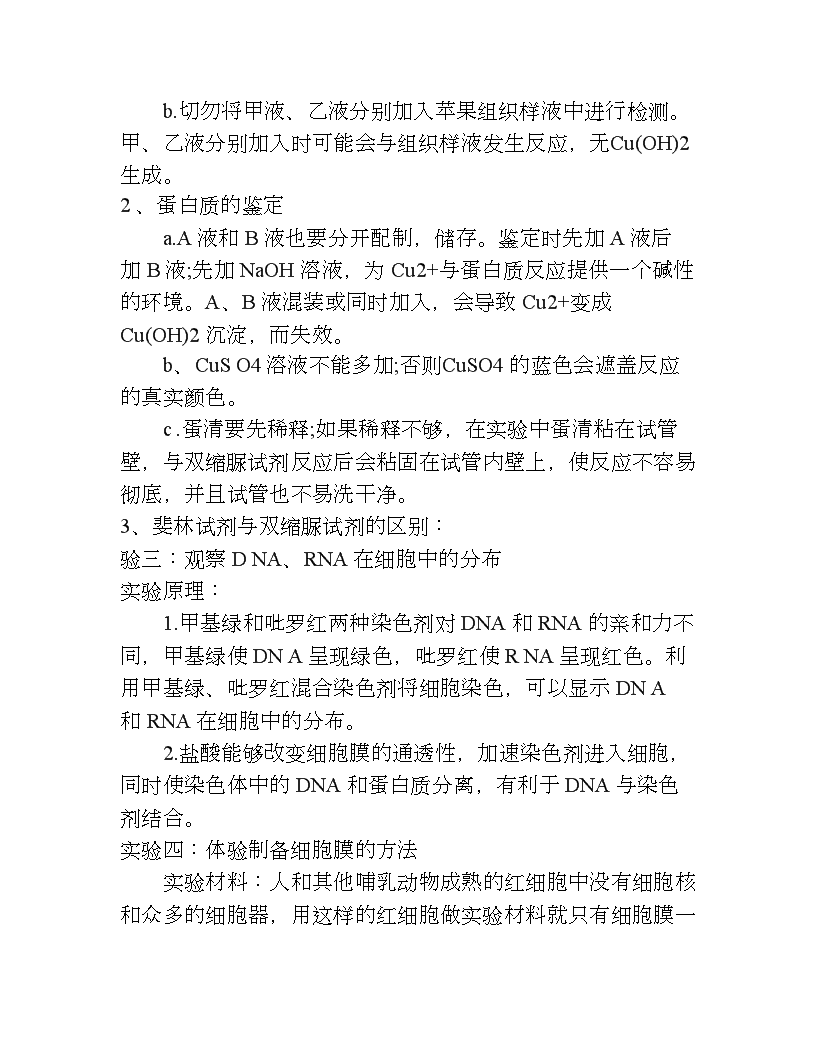 b.切勿将甲液、乙液分别加入苹果组织样液中进行检测。甲、乙液分别加入时可能会与组织样液发生反应，无Cu(OH)2生成。

2 、蛋白质的鉴定

a.A 液和 B 液也要分开配制，储存。鉴定时先加 A 液后加 B 液;先加 NaOH 溶液，为 Cu2+与蛋白质反应提供一个碱性的环境。A、B 液混装或同时加入，会导致 Cu2+变成 Cu(OH)2 沉淀，而失效。

b、CuS O4 溶液不能多加;否则CuSO4 的蓝色会遮盖反应的真实颜色。

c .蛋清要先稀释;如果稀释不够，在实验中蛋清粘在试管壁，与双缩脲试剂反应后会粘固在试管内壁上，使反应不容易彻底，并且试管也不易洗干净。

3、斐林试剂与双缩脲试剂的区别：

验三：观察 D NA、RNA 在细胞中的分布

实验原理：

1.甲基绿和吡罗红两种染色剂对 DNA 和 RNA 的亲和力不同，甲基绿使 DN A 呈现绿色，吡罗红使 R NA 呈现红色。利用甲基绿、吡罗红混合染色剂将细胞染色，可以显示 DN A 和 RNA 在细胞中的分布。

2.盐酸能够改变细胞膜的通透性，加速染色剂进入细胞，同时使染色体中的 DNA 和蛋白质分离，有利于 DNA 与染色剂结合。

实验四：体验制备细胞膜的方法

实验材料：人和其他哺乳动物成熟的红细胞中没有细胞核和众多的细胞器，用这样的红细胞做实验材料就只有细胞膜一